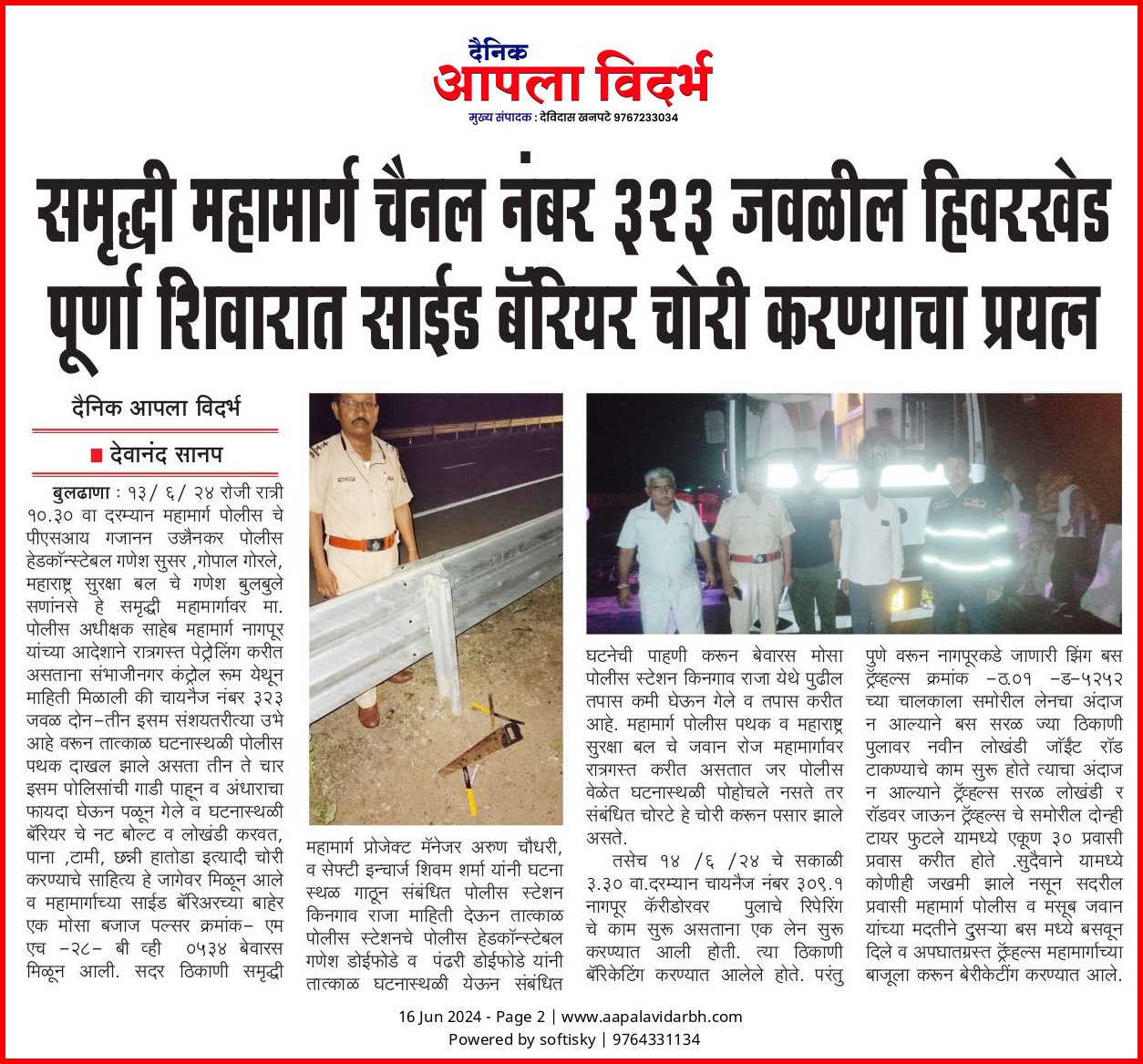 दैनिक
आपला विदर्भ
मुख्य संपादक : देविदास खनपटे 9767233034

समृद्धी महामार्ग चैनल नंबर ३२३ जवळील हिवरखेड पूर्णा शिवारात साईड बॅरियर चोरी करण्याचा प्रयत्न

दैनिक आपला विदर्भ

देवानंद सानप

बुलढाणा : १३/ ६/ २४ रोजी रात्री १०.३० वा दरम्यान महामार्ग पोलीस चे पीएसआय गजानन उज्जैनकर पोलीस हेडकॉन्स्टेबल गणेश सुसर ,गोपाल गोरले, महाराष्ट्र सुरक्षा बल चे गणेश बुलबुले सणांनसे हे समृद्धी महामार्गावर मा. पोलीस अधीक्षक साहेब महामार्ग नागपूर यांच्या आदेशाने रात्रगस्त पेट्रोलिंग करीत असताना संभाजीनगर कंट्रोल रूम येथून माहिती मिळाली की चायनेज नंबर ३२३ जवळ दोन-तीन इसम संशयतरीत्या उभे आहे वरून तात्काळ घटनास्थळी पोलीस पथक दाखल झाले असता तीन ते चार इसम पोलिसांची गाडी पाहून व अंधाराचा फायदा घेऊन पळून गेले व घटनास्थळी बॅरियर चे नट बोल्ट व लोखंडी करवत, पाना ,टामी, छन्नी हातोडा इत्यादी चोरी करण्याचे साहित्य हे जागेवर मिळून आले व महामार्गाच्या साईड बॅरिअरच्या बाहेर एक मोसा बजाज पल्सर क्रमांक- एम एच -२८- बी व्ही ०५३४ बेवारस मिळून आली. सदर ठिकाणी समृद्धी महामार्ग प्रोजेक्ट मॅनेजर अरुण चौधरी, व सेफ्टी इन्चार्ज शिवम शर्मा यांनी घटना स्थळ गाठून संबंधित पोलीस स्टेशन किनगाव राजा माहिती देऊन तात्काळ पोलीस स्टेशनचे पोलीस हेडकॉन्स्टेबल गणेश डोईफोडे व पंढरी डोईफोडे यांनी तात्काळ घटनास्थळी येऊन संबंधित घटनेची पाहणी करून बेवारस मोसा पोलीस स्टेशन किनगाव राजा येथे पुढील तपास कमी घेऊन गेले व तपास करीत आहे. महामार्ग पोलीस पथक व महाराष्ट्र सुरक्षा बल चे जवान रोज महामार्गावर रात्रगस्त करीत असतात जर पोलीस वेळेत घटनास्थळी पोहोचले नसते तर संबंधित चोरटे हे चोरी करून पसार झाले असते.

तसेच १४ /६ /२४ चे सकाळी ३.३० वा.दरम्यान चायनैज नंबर ३०९.१ नागपूर कॅरीडोरवर पुलाचे रिपेरिंग चे काम सुरू असताना एक लेन सुरू करण्यात आली होती. त्या ठिकाणी बॅरिकेटिंग करण्यात आलेले होते. परंतु पुणे वरून नागपूरकडे जाणारी झिंग बस ट्रॅव्हल्स क्रमांक -ठ.०१ -ड-५२५२ च्या चालकाला समोरील लेनचा अंदाज न आल्याने बस सरळ ज्या ठिकाणी पुलावर नवीन लोखंडी जॉईंट रॉड टाकण्याचे काम सुरू होते त्याचा अंदाज न आल्याने ट्रॅव्हल्स सरळ लोखंडी र रॉडवर जाऊन ट्रॅव्हल्स चे समोरील दोन्ही टायर फुटले यामध्ये एकूण ३० प्रवासी प्रवास करीत होते .सुदैवाने यामध्ये कोणीही जखमी झाले नसून सदरील प्रवासी महामार्ग पोलीस व मसूब जवान यांच्या मदतीने दुसऱ्या बस मध्ये बसवून दिले व अपघातग्रस्त ट्रॅव्हल्स महामार्गाच्या बाजूला करून बेरीकेटींग करण्यात आले.

16 Jun 2024 - Page 2 | www.aapalavidarbh.com
Powered by softisky | 9764331134